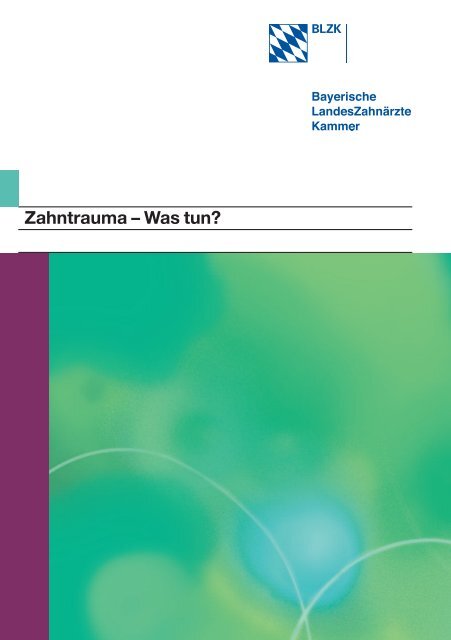 BLZK

Bayerische
LandesZahnärzte
Kammer

Zahntrauma – Was tun?